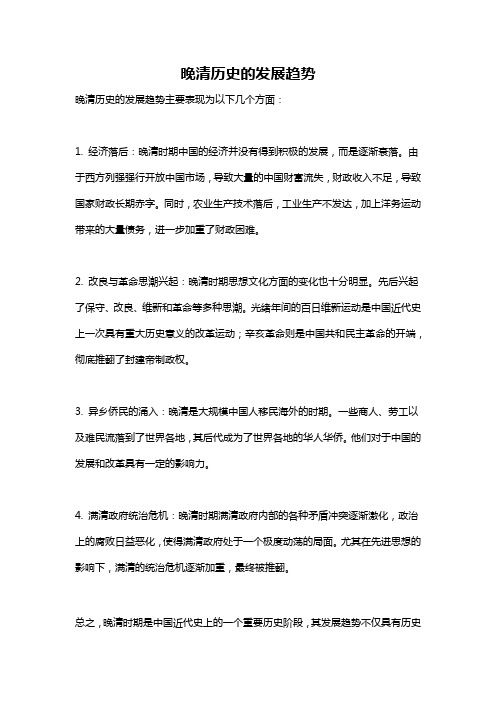 晚清历史的发展趋势

晚清历史的发展趋势主要表现为以下几个方面：

1. 经济落后：晚清时期中国的经济并没有得到积极的发展，而是逐渐衰落。由于西方列强强行开放中国市场，导致大量的中国财富流失，财政收入不足，导致国家财政长期赤字。同时，农业生产技术落后，工业生产不发达，加上洋务运动带来的大量债务，进一步加重了财政困难。

2. 改良与革命思潮兴起：晚清时期思想文化方面的变化也十分明显。先后兴起了保守、改良、维新和革命等多种思潮。光绪年间的百日维新运动是中国近代史上一次具有重大历史意义的改革运动；辛亥革命则是中国共和民主革命的开端，彻底推翻了封建帝制政权。

3. 异乡侨民的涌入：晚清是大规模中国人移民海外的时期。一些商人、劳工以及难民流落到了世界各地，其后代成为了世界各地的华人华侨。他们对于中国的发展和改革具有一定的影响力。

4. 满清政府统治危机：晚清时期满清政府内部的各种矛盾冲突逐渐激化，政治上的腐败日益恶化，使得满清政府处于一个极度动荡的局面。尤其在先进思想的影响下，满清的统治危机逐渐加重，最终被推翻。

总之，晚清时期是中国近代史上的一个重要历史阶段，其发展趋势不仅具有历史